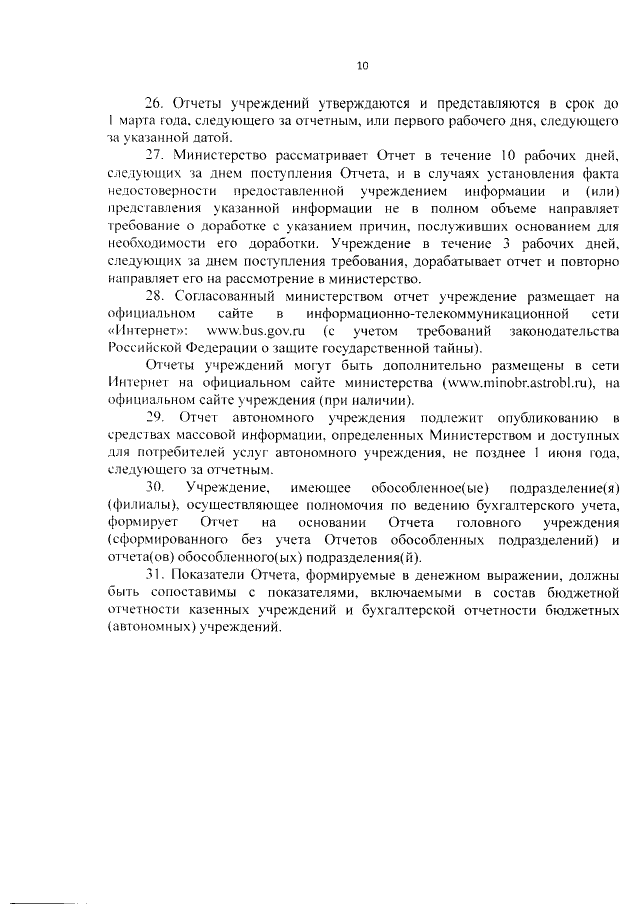 10

26. Отчеты учреждений утверждаются и представляются в срок до 1 марта года, следующего за отчетным, или первого рабочего дня, следующего за указанной датой.

27. Министерство рассматривает Отчет в течение 10 рабочих дней, следующих за днем поступления Отчета, и в случаях установления факта недостоверности предоставленной учреждением информации и (или) представления указанной информации не в полном объеме направляет требование о доработке с указанием причин, послуживших основанием для необходимости его доработки. Учреждение в течение 3 рабочих дней, следующих за днем поступления требования, дорабатывает отчет и повторно направляет его на рассмотрение в министерство.

28. Согласованный министерством отчет учреждение размещает на официальном сайте в информационно-телекоммуникационной сети «Интернет»: www.bus.gov.ru (с учетом требований законодательства Российской Федерации о защите государственной тайны).

Отчеты учреждений могут быть дополнительно размещены в сети Интернет на официальном сайте министерства (www.minobr.astrobl.ru), на официальном сайте учреждения (при наличии).

29. Отчет автономного учреждения подлежит опубликованию в средствах массовой информации, определенных Министерством и доступных для потребителей услуг автономного учреждения, не позднее 1 июня года, следующего за отчетным.

30. Учреждение, имеющее обособленное(ые) подразделение(я) (филиалы), осуществляющее полномочия по ведению бухгалтерского учета, формирует Отчет на основании Отчета головного учреждения (сформированного без учета Отчетов обособленных подразделений) и отчета(ов) обособленного(ых) подразделения(й).

31. Показатели Отчета, формируемые в денежном выражении, должны быть сопоставимы с показателями, включаемыми в состав бюджетной отчетности казенных учреждений и бухгалтерской отчетности бюджетных (автономных) учреждений.